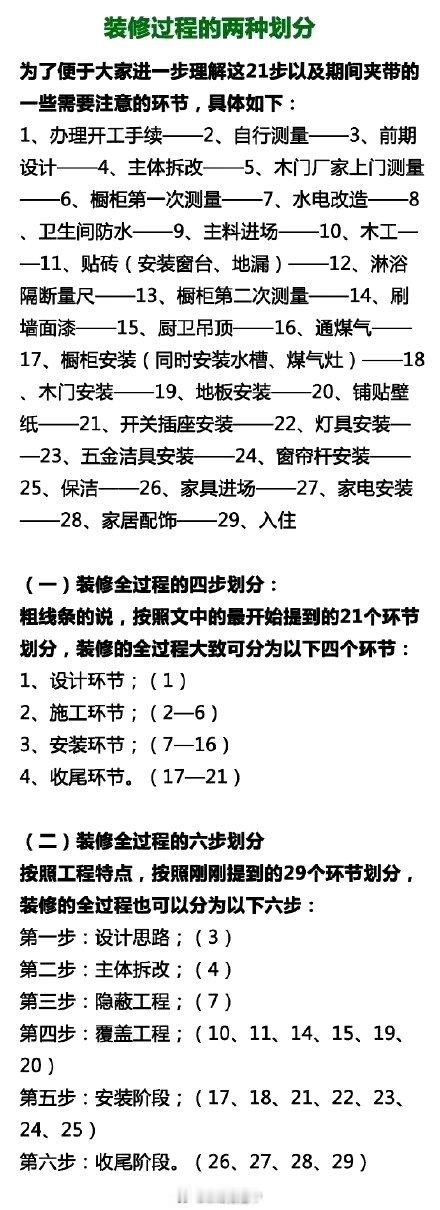 装修过程的两种划分

为了便于大家进一步理解这21步以及期间夹带的一些需要注意的环节，具体如下：

1、办理开工手续——2、自行测量——3、前期设计——4、主体拆改——5、木门厂家上门测量——6、橱柜第一次测量——7、水电改造——8、卫生间防水——9、主料进场——10、木工——11、贴砖（安装窗台、地漏）——12、淋浴隔断量尺——13、橱柜第二次测量——14、刷墙面漆——15、厨卫吊顶——16、通煤气——17、橱柜安装（同时安装水槽、煤气灶）——18、木门安装——19、地板安装——20、铺贴壁纸——21、开关插座安装——22、灯具安装——23、五金洁具安装——24、窗帘杆安装——25、保洁——26、家具进场——27、家电安装——28、家居配饰——29、入住

（一）装修全过程的四步划分：
粗线条的说，按照文中的最开始提到的21个环节划分，装修的全过程大致可分为以下四个环节：
1、设计环节；（1）
2、施工环节；（2—6）
3、安装环节；（7—16）
4、收尾环节。（17—21）

（二）装修全过程的六步划分
按照工程特点，按照刚刚提到的29个环节划分，装修的全过程也可以分为以下六步：
第一步：设计思路；（3）
第二步：主体拆改；（4）
第三步：隐蔽工程；（7）
第四步：覆盖工程；（10、11、14、15、19、20）
第五步：安装阶段；（17、18、21、22、23、24、25）
第六步：收尾阶段。（26、27、28、29）